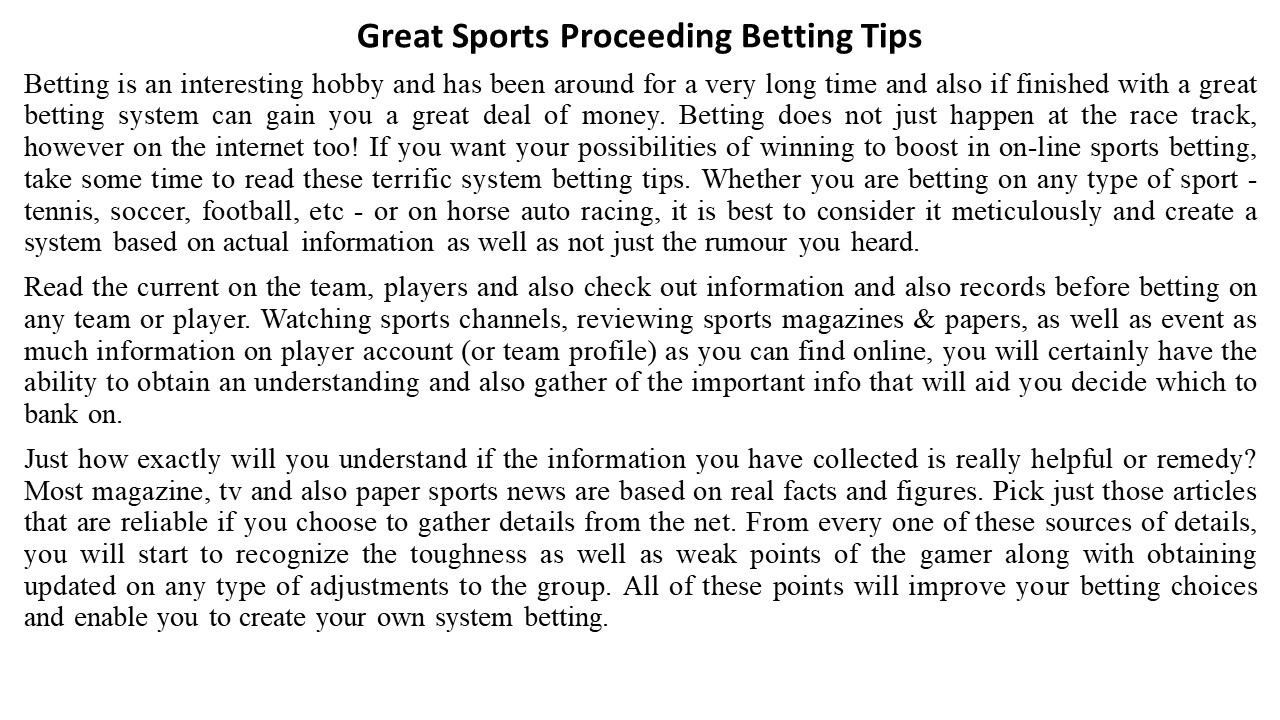 Great Sports Proceeding Betting Tips

Betting is an interesting hobby and has been around for a very long time and also if finished with a great betting system can gain you a great deal of money. Betting does not just happen at the race track, however on the internet too! If you want your possibilities of winning to boost in on-line sports betting, take some time to read these terrific system betting tips. Whether you are betting on any type of sport - tennis, soccer, football, etc - or on horse auto racing, it is best to consider it meticulously and create a system based on actual information as well as not just the rumour you heard.

Read the current on the team, players and also check out information and also records before betting on any team or player. Watching sports channels, reviewing sports magazines & papers, as well as event as much information on player account (or team profile) as you can find online, you will certainly have the ability to obtain an understanding and also gather of the important info that will aid you decide which to bank on.

Just how exactly will you understand if the information you have collected is really helpful or remedy? Most magazine, tv and also paper sports news are based on real facts and figures. Pick just those articles that are reliable if you choose to gather details from the net. From every one of these sources of details, you will start to recognize the toughness as well as weak points of the gamer along with obtaining updated on any type of adjustments to the group. All of these points will improve your betting choices and enable you to create your own system betting.